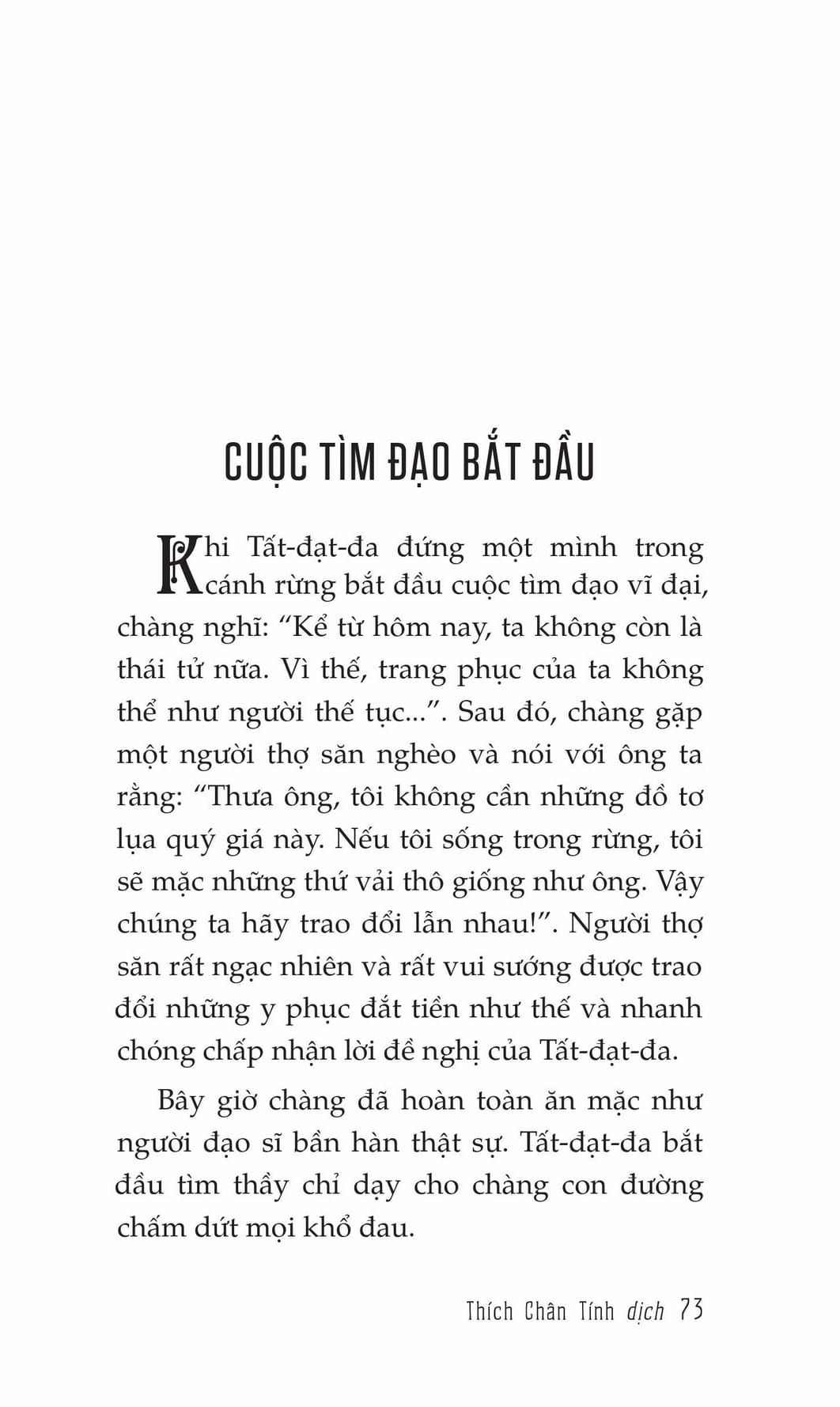 CUỘC TÌM ĐẠO BẮT ĐẦU

Khi Tất-đạt-đa đứng một mình trong cánh rừng bắt đầu cuộc tìm đạo vĩ đại, chàng nghĩ: “Kể từ hôm nay, ta không còn là thái tử nữa. Vì thế, trang phục của ta không thể như người thế tục...”. Sau đó, chàng gặp một người thợ săn nghèo và nói với ông ta rằng: “Thưa ông, tôi không cần những đồ tơ lụa quý giá này. Nếu tôi sống trong rừng, tôi sẽ mặc những thứ vải thô giống như ông. Vậy chúng ta hãy trao đổi lẫn nhau!”. Người thợ săn rất ngạc nhiên và rất vui sướng được trao đổi những y phục đắt tiền như thế và nhanh chóng chấp nhận lời đề nghị của Tất-đạt-đa.

Bây giờ chàng đã hoàn toàn ăn mặc như người đạo sĩ bần hàn thật sự. Tất-đạt-đa bắt đầu tìm thầy chỉ dạy cho chàng con đường chấm dứt mọi khổ đau.

Thích Chân Tính dịch 73